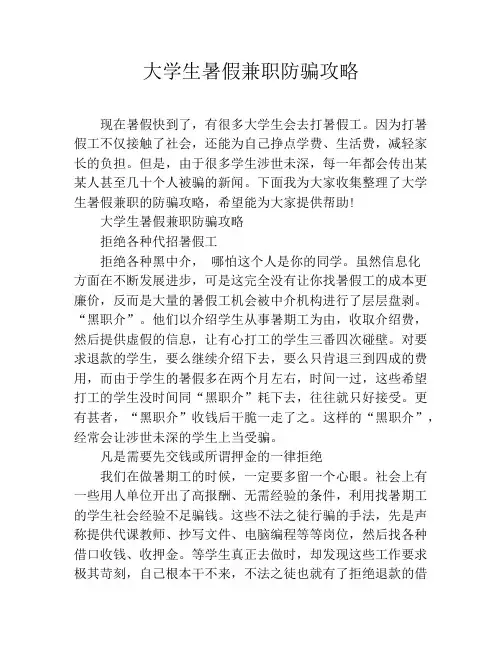 大学生暑假兼职防骗攻略

现在暑假快到了，有很多大学生会去打暑假工。因为打暑假工不仅接触了社会，还能为自己挣点学费、生活费，减轻家长的负担。但是，由于很多学生涉世未深，每一年都会传出某某人甚至几十个人被骗的新闻。下面我为大家收集整理了大学生暑假兼职的防骗攻略，希望能为大家提供帮助!

大学生暑假兼职防骗攻略

拒绝各种代招暑假工

拒绝各种黑中介， 哪怕这个人是你的同学。虽然信息化方面在不断发展进步，可是这完全没有让你找暑假工的成本更廉价，反而是大量的暑假工机会被中介机构进行了层层盘剥。“黑职介”。他们以介绍学生从事暑期工为由，收取介绍费，然后提供虚假的信息，让有心打工的学生三番四次碰壁。对要求退款的学生，要么继续介绍下去，要么只肯退三到四成的费用，而由于学生的暑假多在两个月左右，时间一过，这些希望打工的学生没时间同“黑职介”耗下去，往往就只好接受。更有甚者，“黑职介”收钱后干脆一走了之。这样的“黑职介”，经常会让涉世未深的学生上当受骗。

凡是需要先交钱或所谓押金的一律拒绝

我们在做暑期工的时候，一定要多留一个心眼。社会上有一些用人单位开出了高报酬、无需经验的条件，利用找暑期工的学生社会经验不足骗钱。这些不法之徒行骗的手法，先是声称提供代课教师、抄写文件、电脑编程等等岗位，然后找各种借口收钱、收押金。等学生真正去做时，却发现这些工作要求极其苛刻，自己根本干不来，不法之徒也就有了拒绝退款的借